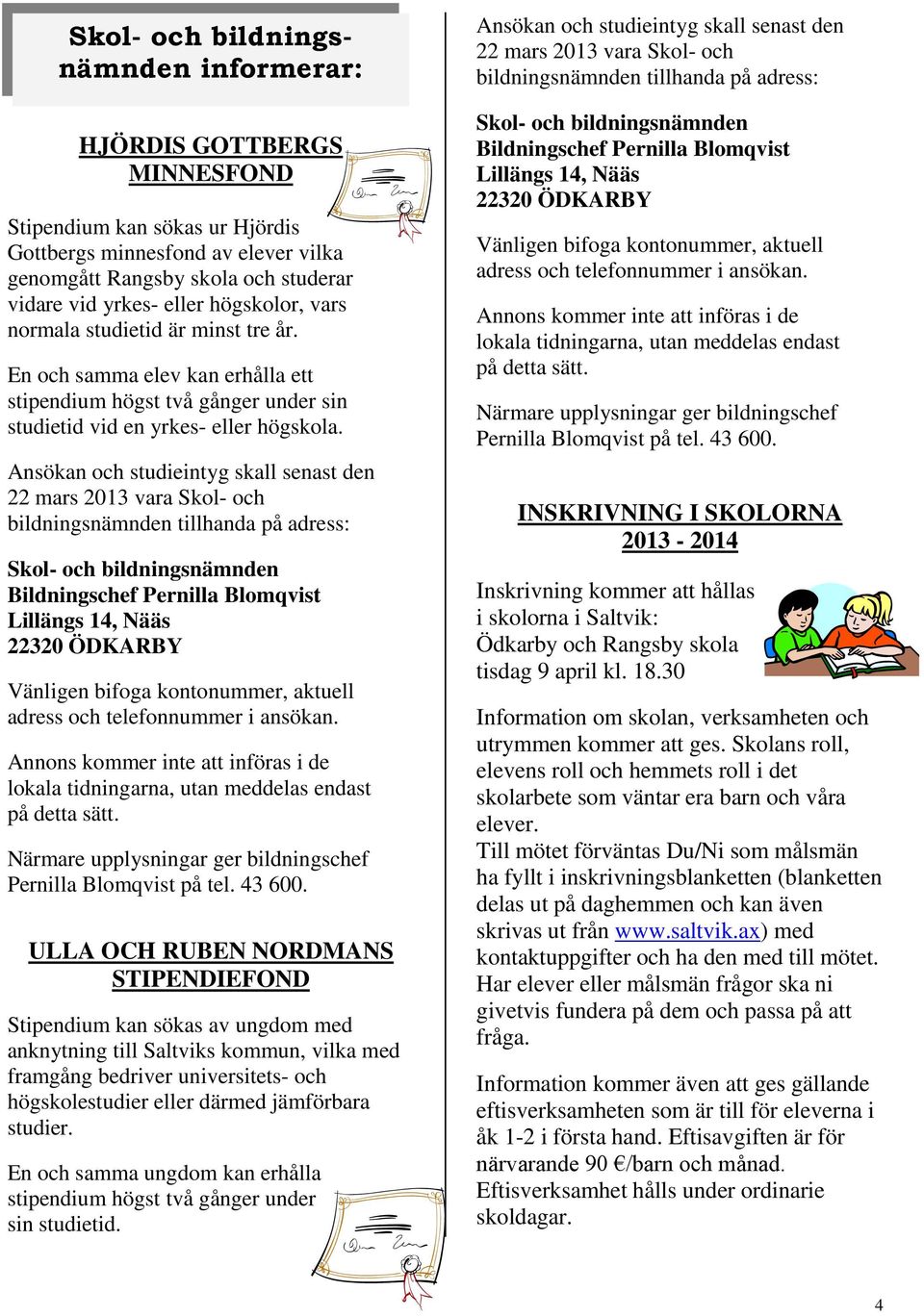 Skol- och bildningsnämnden informerar:

HJÖRDIS GOTTBERGS MINNESFOND

Stipendium kan sökas ur Hjördis Gottbergs minnesfond av elever vilka genomgått Rangsby skola och studerar vidare vid yrkes- eller högskolor, vars normala studietid är minst tre år.

En och samma elev kan erhålla ett stipendium högst två gånger under sin studietid vid en yrkes- eller högskola.

Ansökan och studieintyg skall senast den 22 mars 2013 vara Skol- och bildningsnämnden tillhanda på adress:

Skol- och bildningsnämnden
Bildningschef Pernilla Blomqvist
Lillängs 14, Nääs
22320 ÖDKARBY

Vänligen bifoga kontonummer, aktuell adress och telefonnummer i ansökan.

Annons kommer inte att införas i de lokala tidningarna, utan meddelas endast på detta sätt.

Närmare upplysningar ger bildningschef Pernilla Blomqvist på tel. 43 600.

ULLA OCH RUBEN NORDMANS STIPENDIEFOND

Stipendium kan sökas av ungdom med anknytning till Saltviks kommun, vilka med framgång bedriver universitets- och högskolestudier eller därmed jämförbara studier.

En och samma ungdom kan erhålla stipendium högst två gånger under sin studietid.

Ansökan och studieintyg skall senast den 22 mars 2013 vara Skol- och bildningsnämnden tillhanda på adress:

Skol- och bildningsnämnden
Bildningschef Pernilla Blomqvist
Lillängs 14, Nääs
22320 ÖDKARBY

Vänligen bifoga kontonummer, aktuell adress och telefonnummer i ansökan.

Annons kommer inte att införas i de lokala tidningarna, utan meddelas endast på detta sätt.

Närmare upplysningar ger bildningschef Pernilla Blomqvist på tel. 43 600.

INSKRIVNING I SKOLORNA 2013 - 2014

Inskrivning kommer att hållas i skolorna i Saltvik:
Ödkarby och Rangsby skola
tisdag 9 april kl. 18.30

Information om skolan, verksamheten och utrymmen kommer att ges. Skolans roll, elevens roll och hemmets roll i det skolarbete som väntar era barn och våra elever.
Till mötet förväntas Du/Ni som målsmän ha fyllt i inskrivningsblanketten (blanketten delas ut på daghemmen och kan även skrivas ut från www.saltvik.ax) med kontaktuppgifter och ha den med till mötet. Har elever eller målsmän frågor ska ni givetvis fundera på dem och passa på att fråga.

Information kommer även att ges gällande eftisverksamheten som är till för eleverna i åk 1-2 i första hand. Eftisavgiften är för närvarande 90 €/barn och månad. Eftisverksamhet hålls under ordinarie skoldagar.

4